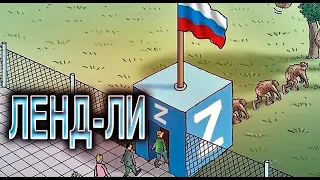 ЛЕНД-ЛИ

Z

Z